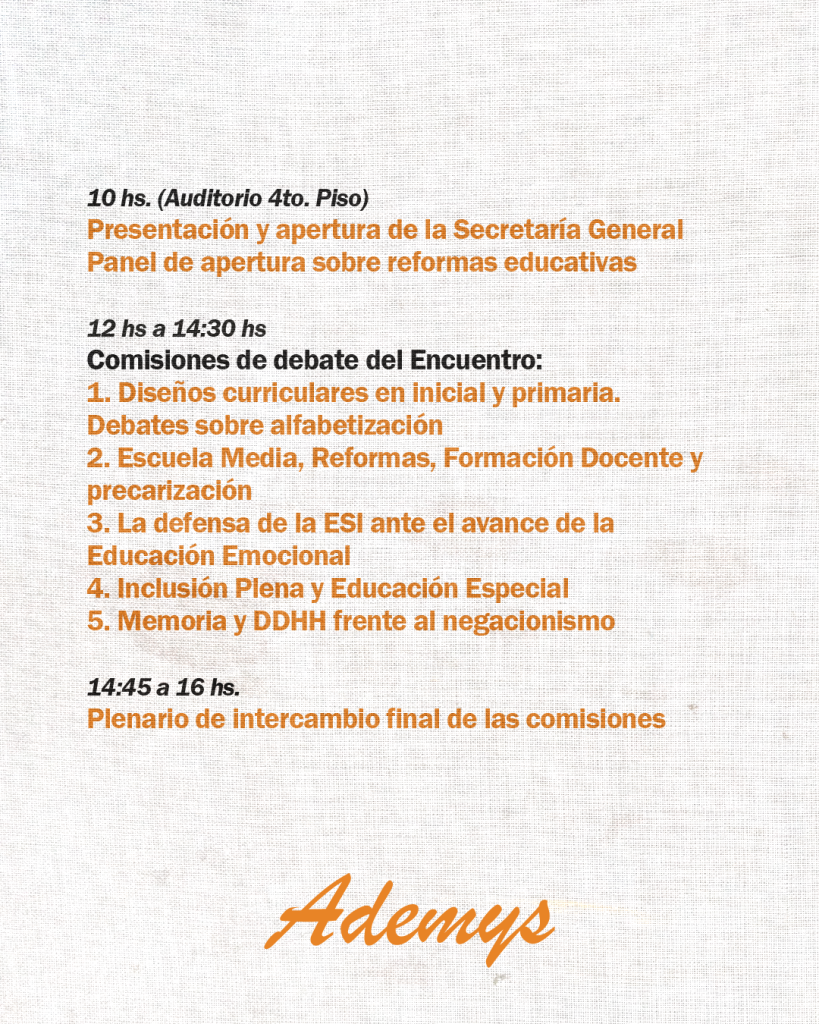 10 hs. (Auditorio 4to. Piso)
Presentación y apertura de la Secretaría General
Panel de apertura sobre reformas educativas

12 hs a 14:30 hs
Comisiones de debate del Encuentro:
1. Diseños curriculares en inicial y primaria. Debates sobre alfabetización
2. Escuela Media, Reformas, Formación Docente y precarización
3. La defensa de la ESI ante el avance de la Educación Emocional
4. Inclusión Plena y Educación Especial
5. Memoria y DDHH frente al negacionismo

14:45 a 16 hs.
Plenario de intercambio final de las comisiones

Ademys